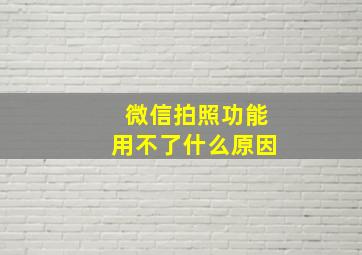 微信拍照功能
用不了什么原因